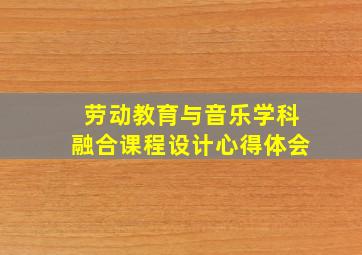 劳动教育与音乐学科
融合课程设计心得体会